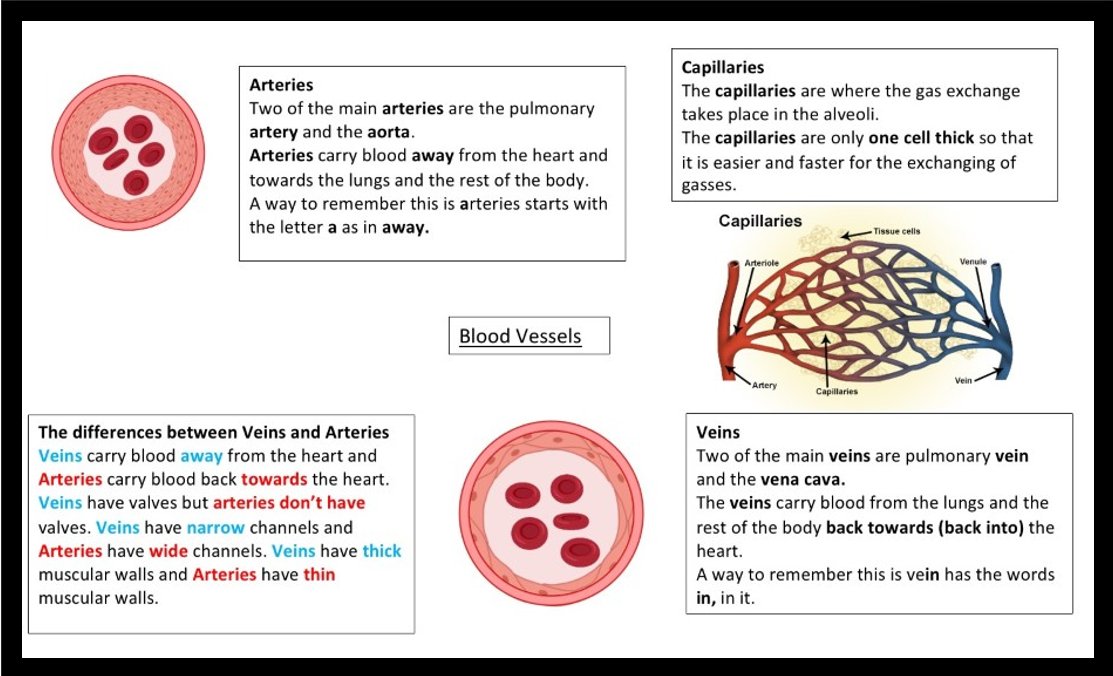 Arteries
Two of the main arteries are the pulmonary artery and the aorta.
Arteries carry blood away from the heart and towards the lungs and the rest of the body.
A way to remember this is arteries starts with the letter a as in away.

Capillaries
The capillaries are where the gas exchange takes place in the alveoli.
The capillaries are only one cell thick so that it is easier and faster for the exchanging of gasses.

Capillaries
Tissue cells
Arteriole
Venule
Artery
Capillaries
Vein

Blood Vessels

The differences between Veins and Arteries
Veins carry blood away from the heart and Arteries carry blood back towards the heart. Veins have valves but arteries don't have valves. Veins have narrow channels and Arteries have wide channels. Veins have thick muscular walls and Arteries have thin muscular walls.

Veins
Two of the main veins are pulmonary vein and the vena cava.
The veins carry blood from the lungs and the rest of the body back towards (back into) the heart.
A way to remember this is vein has the words in, in it.